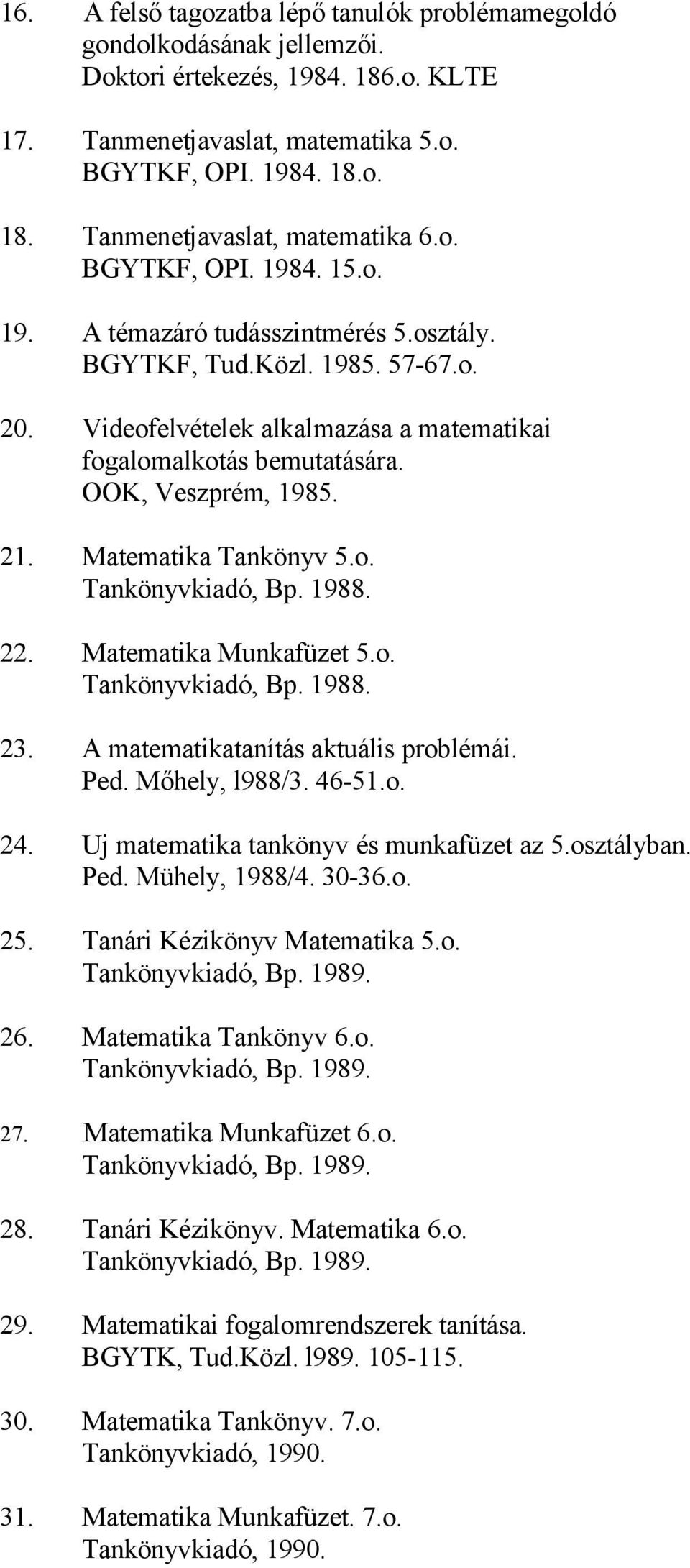 16. A felső tagozatba lépő tanulók problémamegoldó gondolkodásának jellemzői. Doktori értekezés, 1984. 186.o. KLTE

17. Tanmenetjavaslat, matematika 5.o. BGYTKF, OPI. 1984. 18.o.

18. Tanmenetjavaslat, matematika 6.o. BGYTKF, OPI. 1984. 15.o.

19. A témazáró tudásszintmérés 5.osztály. BGYTKF, Tud.Közl. 1985. 57-67.o.

20. Videofelvételek alkalmazása a matematikai fogalomalkotás bemutatására. OOK, Veszprém, 1985.

21. Matematika Tankönyv 5.o. Tankönyvkiadó, Bp. 1988.

22. Matematika Munkafüzet 5.o. Tankönyvkiadó, Bp. 1988.

23. A matematikatanítás aktuális problémái. Ped. Mőhely, l988/3. 46-51.o.

24. Uj matematika tankönyv és munkafüzet az 5.osztályban. Ped. Mühely, 1988/4. 30-36.o.

25. Tanári Kézikönyv Matematika 5.o. Tankönyvkiadó, Bp. 1989.

26. Matematika Tankönyv 6.o. Tankönyvkiadó, Bp. 1989.

27. Matematika Munkafüzet 6.o. Tankönyvkiadó, Bp. 1989.

28. Tanári Kézikönyv. Matematika 6.o. Tankönyvkiadó, Bp. 1989.

29. Matematikai fogalomrendszerek tanítása. BGYTK, Tud.Közl. l989. 105-115.

30. Matematika Tankönyv. 7.o. Tankönyvkiadó, 1990.

31. Matematika Munkafüzet. 7.o. Tankönyvkiadó, 1990.